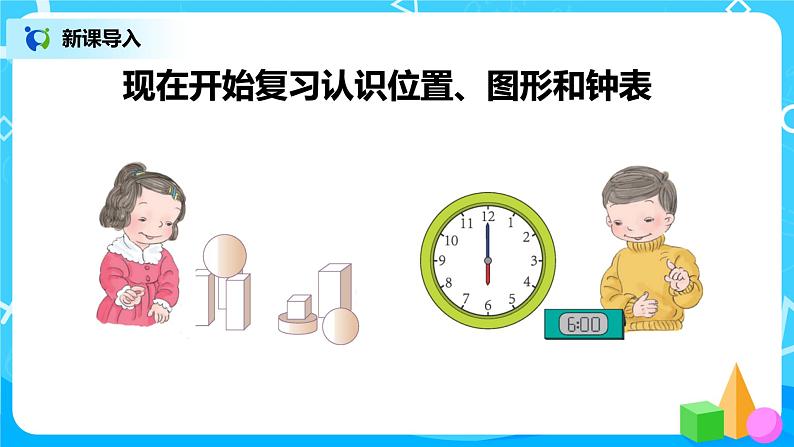 新课导入

现在开始复习认识位置、图形和钟表

12
1
2
3
4
5
6
7
8
9
10
11

6:00